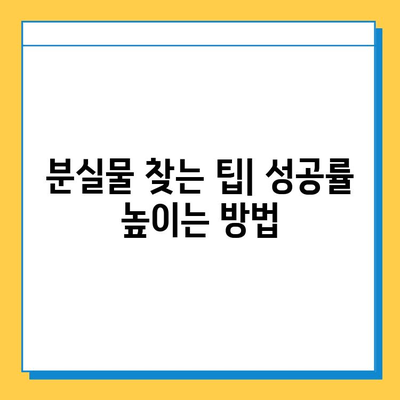 분실물 찾는 팁| 성공률 높이는 방법